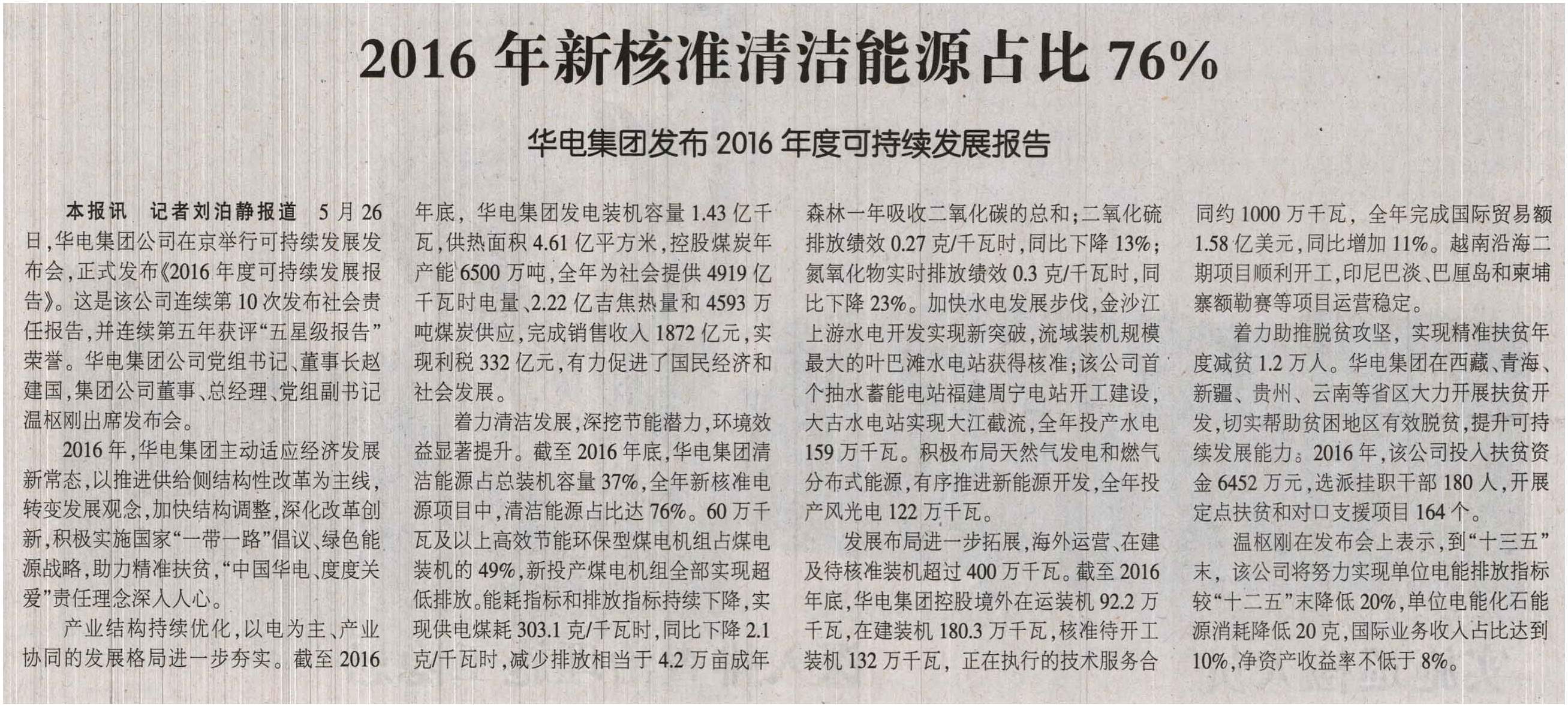 2016 年新核准清洁能源占比 76%

华电集团发布 2016 年度可持续发展报告

本报讯 记者刘泊静报道 5 月 26 日，华电集团公司在京举行可持续发展发布会，正式发布《2016 年度可持续发展报告》。这是该公司连续第 10 次发布社会责任报告，并连续第五年获评“五星级报告”荣誉。华电集团公司党组书记、董事长赵建国，集团公司董事、总经理、党组副书记温枢刚出席发布会。

2016 年，华电集团主动适应经济发展新常态，以推进供给侧结构性改革为主线，转变发展观念，加快结构调整，深化改革创新，积极实施国家“一带一路”倡议、绿色能源战略，助力精准扶贫，“中国华电、度度关爱”责任理念深入人心。

产业结构持续优化，以电为主、产业协同的发展格局进一步夯实。截至 2016 年底，华电集团发电装机容量 1.43 亿千瓦，供热面积 4.61 亿平方米，控股煤炭年产能 6500 万吨，全年为社会提供 4919 亿千瓦时电量、2.22 亿吉焦热量和 4593 万吨煤炭供应，完成销售收入 1872 亿元，实现利税 332 亿元，有力促进了国民经济和社会发展。

着力清洁发展，深挖节能潜力，环境效益显著提升。截至 2016 年底，华电集团清洁能源占总装机容量 37%，全年新核准电源项目中，清洁能源占比达 76%。60 万千瓦及以上高效节能环保型煤电机组占煤电装机的 49%，新投产煤电机组全部实现超低排放。能耗指标和排放指标持续下降，实现供电煤耗 303.1 克/千瓦时，同比下降 2.1 克/千瓦时，减少排放相当于 4.2 万亩成年森林一年吸收二氧化碳的总和；二氧化硫排放绩效 0.27 克/千瓦时，同比下降 13%；氮氧化物实时排放绩效 0.3 克/千瓦时，同比下降 23%。加快水电发展步伐，金沙江上游水电开发实现新突破，流域装机规模最大的叶巴滩水电站获得核准；该公司首个抽水蓄能电站福建周宁电站开工建设，大古水电站实现大江截流，全年投产水电 159 万千瓦。积极布局天然气发电和燃气分布式能源，有序推进新能源开发，全年投产风光电 122 万千瓦。

发展布局进一步拓展，海外运营、在建及待核准装机超过 400 万千瓦。截至 2016 年底，华电集团控股境外在运装机 92.2 万千瓦，在建装机 180.3 万千瓦，核准待开工装机 132 万千瓦，正在执行的技术服务合同约 1000 万千瓦，全年完成国际贸易额 1.58 亿美元，同比增加 11%。越南沿海二期项目顺利开工，印尼巴淡、巴厘岛和柬埔寨额勒赛等项目运营稳定。

着力助推脱贫攻坚，实现精准扶贫年度减贫 1.2 万人。华电集团在西藏、青海、新疆、贵州、云南等省区大力开展扶贫开发，切实帮助贫困地区有效脱贫，提升可持续发展能力。2016 年，该公司投入扶贫资金 6452 万元，选派挂职干部 180 人，开展定点扶贫和对口支援项目 164 个。

温枢刚在发布会上表示，到“十三五”末，该公司将努力实现单位电能排放指标较“十二五”末降低 20%，单位电能化石能源消耗降低 20 克，国际业务收入占比达到 10%，净资产收益率不低于 8%。